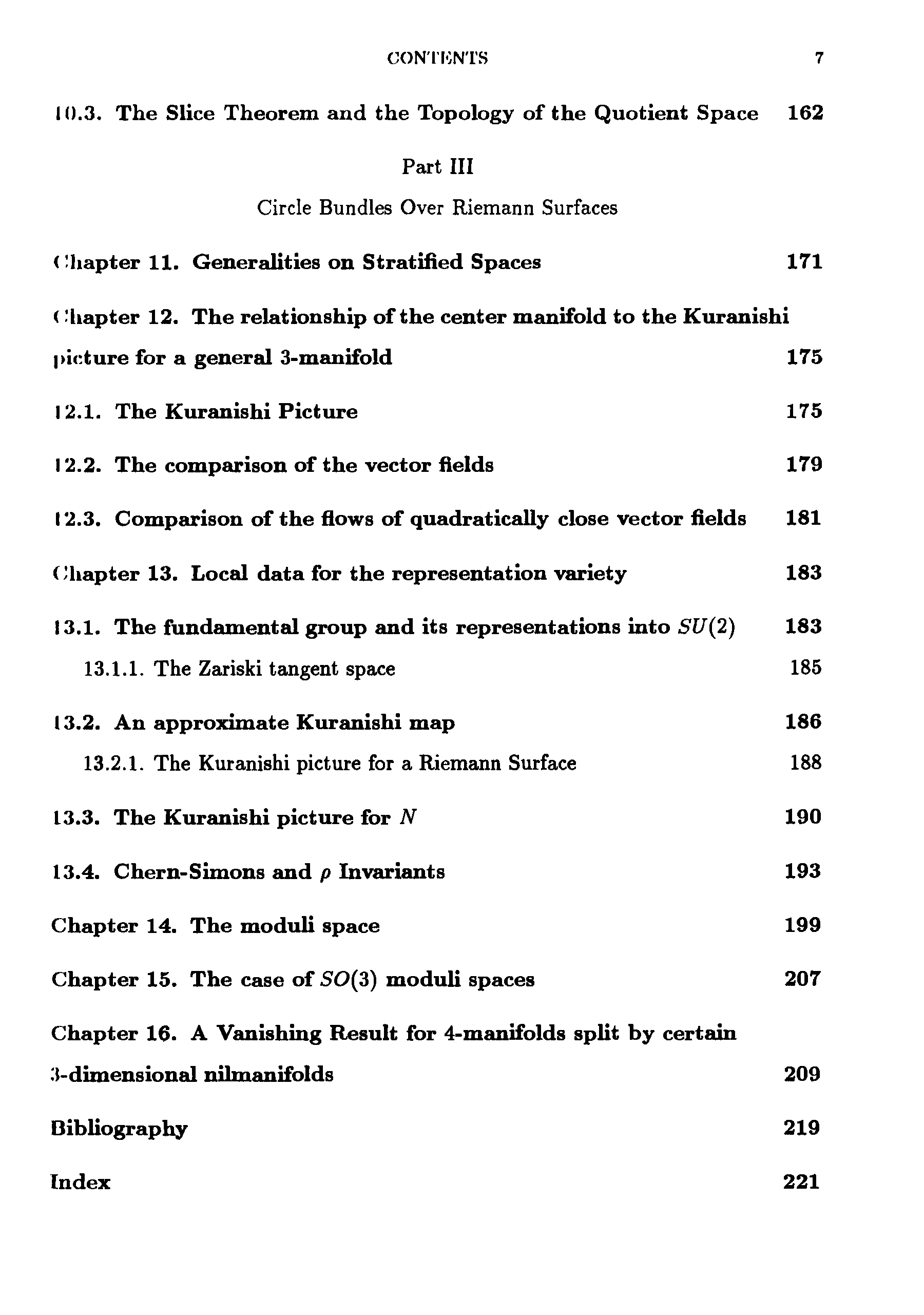 CONTENTS 7

10.3. The Slice Theorem and the Topology of the Quotient Space 162

Part III

Circle Bundles Over Riemann Surfaces

Chapter 11. Generalities on Stratified Spaces 171

Chapter 12. The relationship of the center manifold to the Kuranishi picture for a general 3-manifold 175

12.1. The Kuranishi Picture 175

12.2. The comparison of the vector fields 179

12.3. Comparison of the flows of quadratically close vector fields 181

Chapter 13. Local data for the representation variety 183

13.1. The fundamental group and its representations into $SU(2)$ 183

13.1.1. The Zariski tangent space 185

13.2. An approximate Kuranishi map 186

13.2.1. The Kuranishi picture for a Riemann Surface 188

13.3. The Kuranishi picture for $N$ 190

13.4. Chern-Simons and $\rho$ Invariants 193

Chapter 14. The moduli space 199

Chapter 15. The case of $SO(3)$ moduli spaces 207

Chapter 16. A Vanishing Result for 4-manifolds split by certain 3-dimensional nilmanifolds 209

Bibliography 219

Index 221